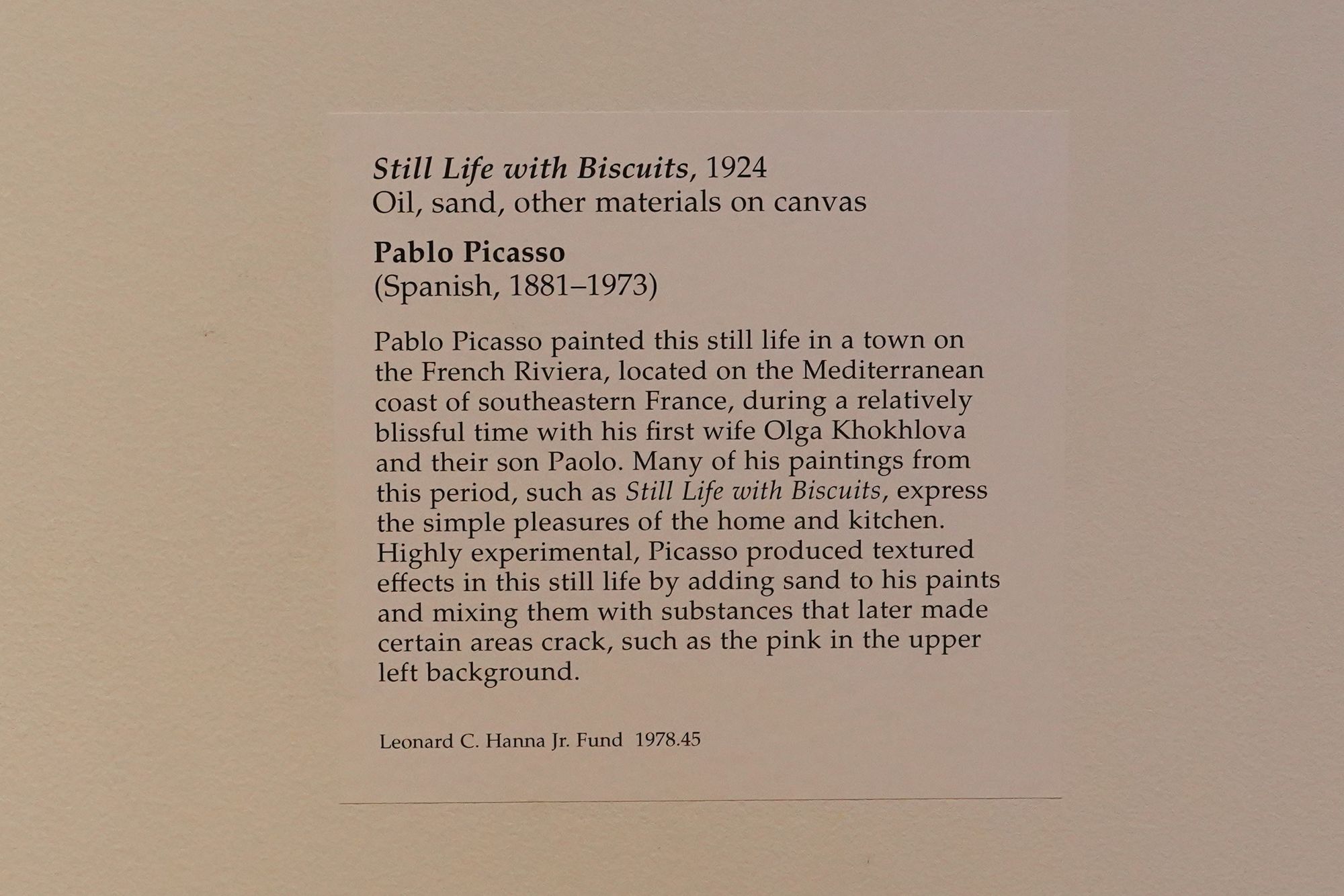 Still Life with Biscuits, 1924
Oil, sand, other materials on canvas

Pablo Picasso
(Spanish, 1881–1973)

Pablo Picasso painted this still life in a town on the French Riviera, located on the Mediterranean coast of southeastern France, during a relatively blissful time with his first wife Olga Khokhlova and their son Paolo. Many of his paintings from this period, such as Still Life with Biscuits, express the simple pleasures of the home and kitchen. Highly experimental, Picasso produced textured effects in this still life by adding sand to his paints and mixing them with substances that later made certain areas crack, such as the pink in the upper left background.

Leonard C. Hanna Jr. Fund 1978.45